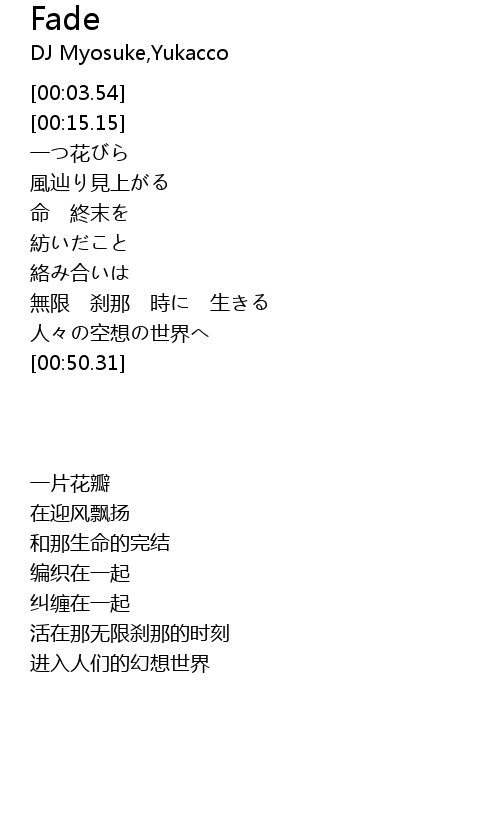 Fade
DJ Myosuke,Yukacco

[00:03.54]
[00:15.15]
一つ花びら
風辿り見上がる
命 終末を
紡いだこと
絡み合いは
無限 刹那 時に 生きる
人々の空想の世界へ
[00:50.31]

一片花瓣
在迎风飘扬
和那生命的完结
编织在一起
纠缠在一起
活在那无限刹那的时刻
进入人们的幻想世界